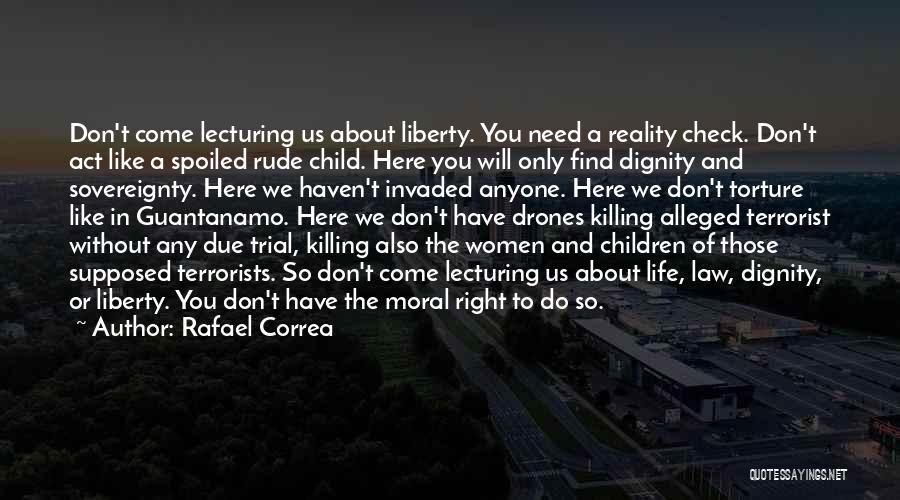 Don't come lecturing us about liberty. You need a reality check. Don't act like a spoiled rude child. Here you will only find dignity and sovereignty. Here we haven't invaded anyone. Here we don't torture like in Guantanamo. Here we don't have drones killing alleged terrorist without any due trial, killing also the women and children of those supposed terrorists. So don't come lecturing us about life, law, dignity, or liberty. You don't have the moral right to do so.

~ Author: Rafael Correa

QUOTESSAYINGS.NET